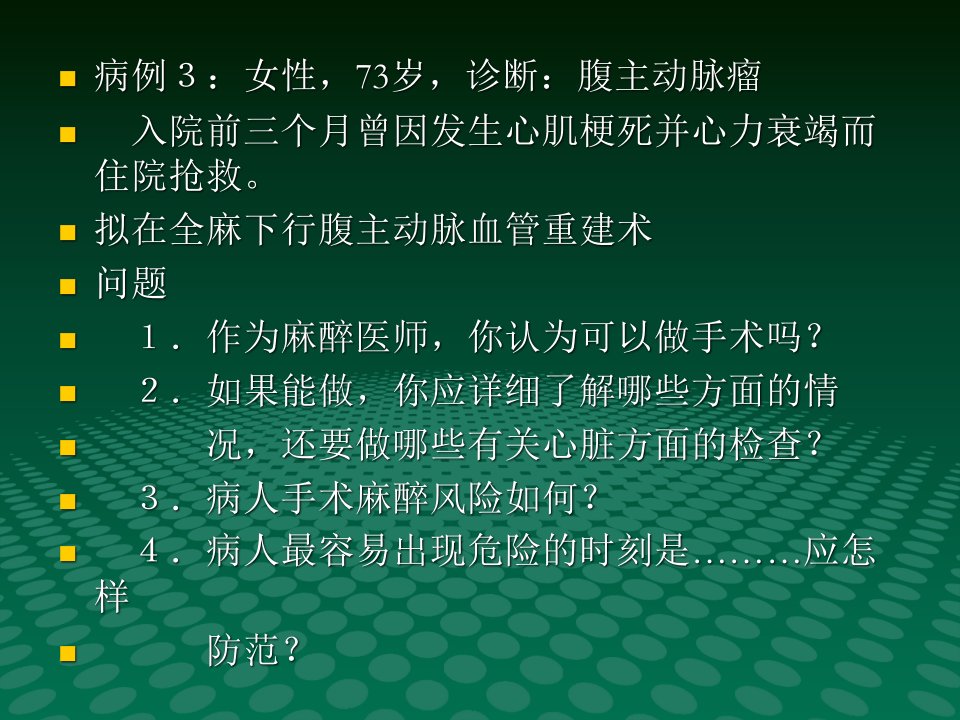 • 病例３：女性，73岁，诊断：腹主动脉瘤

• 入院前三个月曾因发生心肌梗死并心力衰竭而住院抢救。

• 拟在全麻下行腹主动脉血管重建术

• 问题

• １．作为麻醉医师，你认为可以做手术吗？

• ２．如果能做，你应详细了解哪些方面的情

• 况，还要做哪些有关心脏方面的检查？

• ３．病人手术麻醉风险如何？

• ４．病人最容易出现危险的时刻是………应怎样

• 防范？